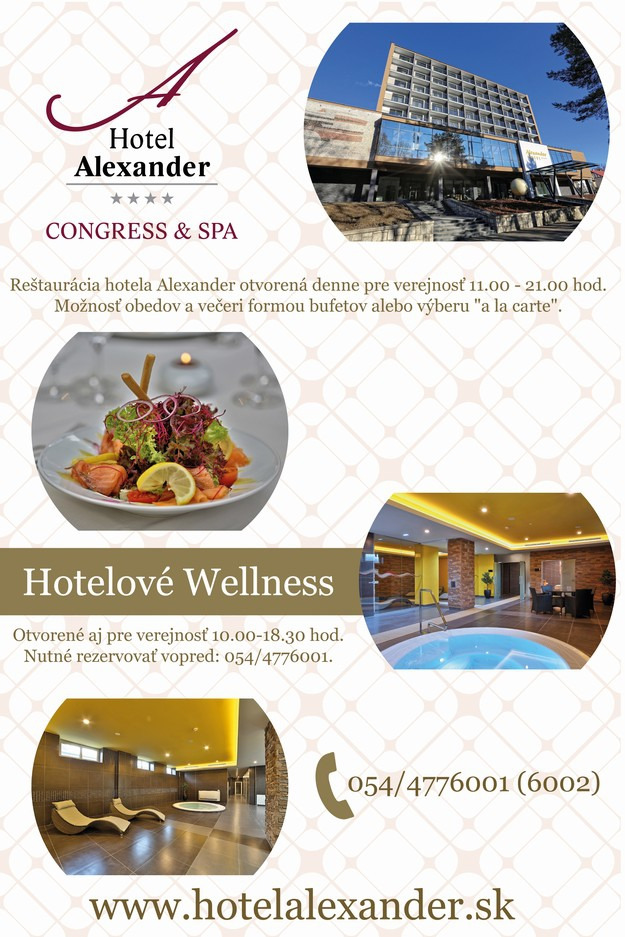 A
Hotel
Alexander
★★★★
CONGRESS & SPA

Reštaurácia hotela Alexander otvorená denne pre verejnosť 11.00 - 21.00 hod. Možnosť obedov a večeri formou bufetov alebo výberu "a la carte".

Hotelové Wellness

Otvorené aj pre verejnosť 10.00-18.30 hod.
Nutné rezervovať vopred: 054/4776001.

054/4776001 (6002)

www.hotelalexander.sk